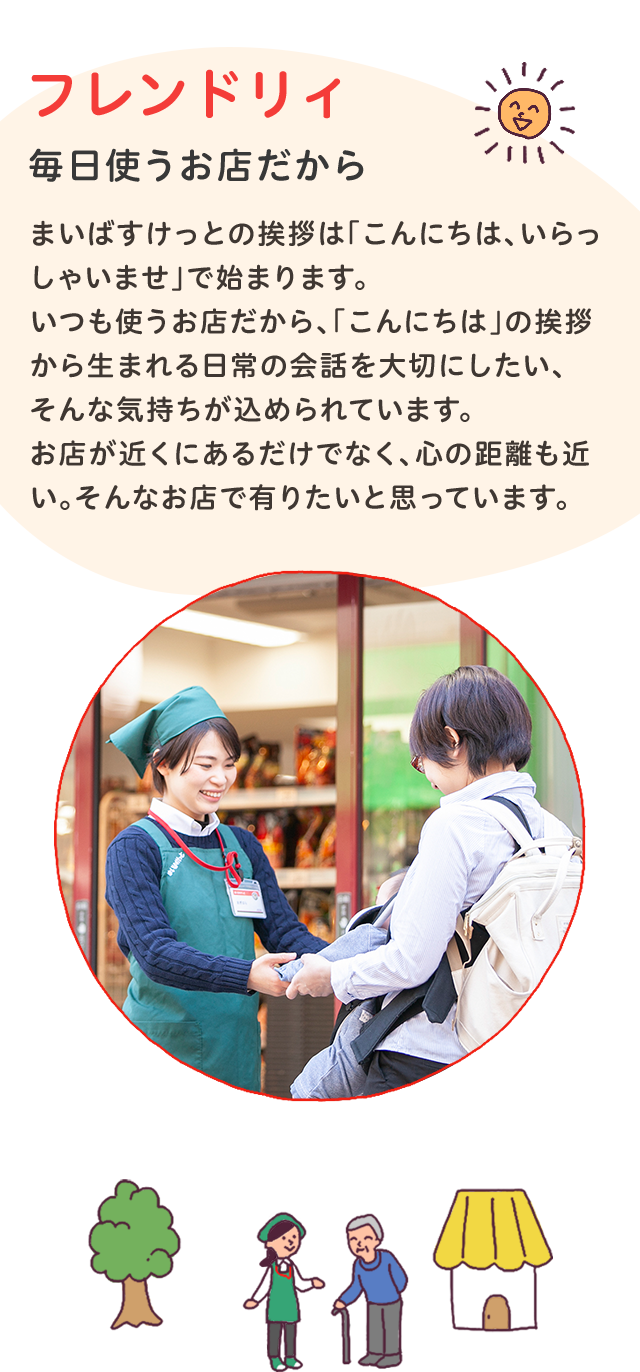 フレンドリィ
毎日使うお店だから

まいばすけっとの挨拶は「こんにちは、いらっしゃいませ」で始まります。
いつも使うお店だから、「こんにちは」の挨拶から生まれる日常の会話を大切にしたい、そんな気持ちが込められています。
お店が近くにあるだけでなく、心の距離も近い。そんなお店で有りたいと思っています。